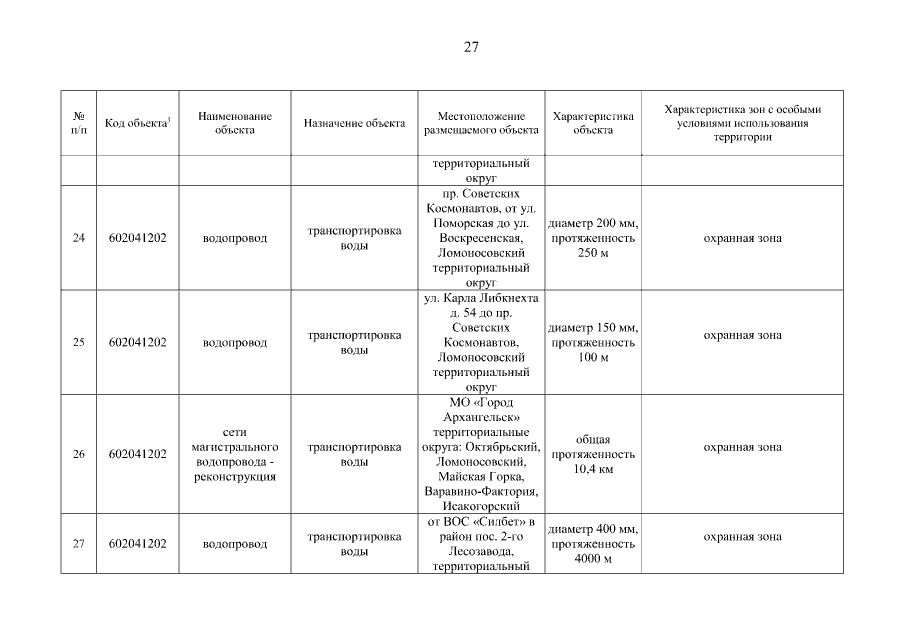 27

| № п/п | Код объекта$^3$ | Наименование объекта | Назначение объекта | Местоположение размещаемого объекта | Характеристика объекта | Характеристика зон с особыми условиями использования территории |
|---|---|---|---|---|---|---|
| | | | | территориальный округ | | |
| 24 | 602041202 | водопровод | транспортировка воды | пр. Советских Космонавтов, от ул. Поморская до ул. Воскресенская, Ломоносовский территориальный округ | диаметр 200 мм, протяженность 250 м | охранная зона |
| 25 | 602041202 | водопровод | транспортировка воды | ул. Карла Либкнехта д. 54 до пр. Советских Космонавтов, Ломоносовский территориальный округ | диаметр 150 мм, протяженность 100 м | охранная зона |
| 26 | 602041202 | сети магистрального водопровода - реконструкция | транспортировка воды | МО «Город Архангельск» территориальные округа: Октябрьский, Ломоносовский, Майская Горка, Варавино-Фактория, Исакогорский | общая протяженность 10,4 км | охранная зона |
| 27 | 602041202 | водопровод | транспортировка воды | от ВОС «Силбет» в район пос. 2-го Лесозавода, территориальный | диаметр 400 мм, протяженность 4000 м | охранная зона |